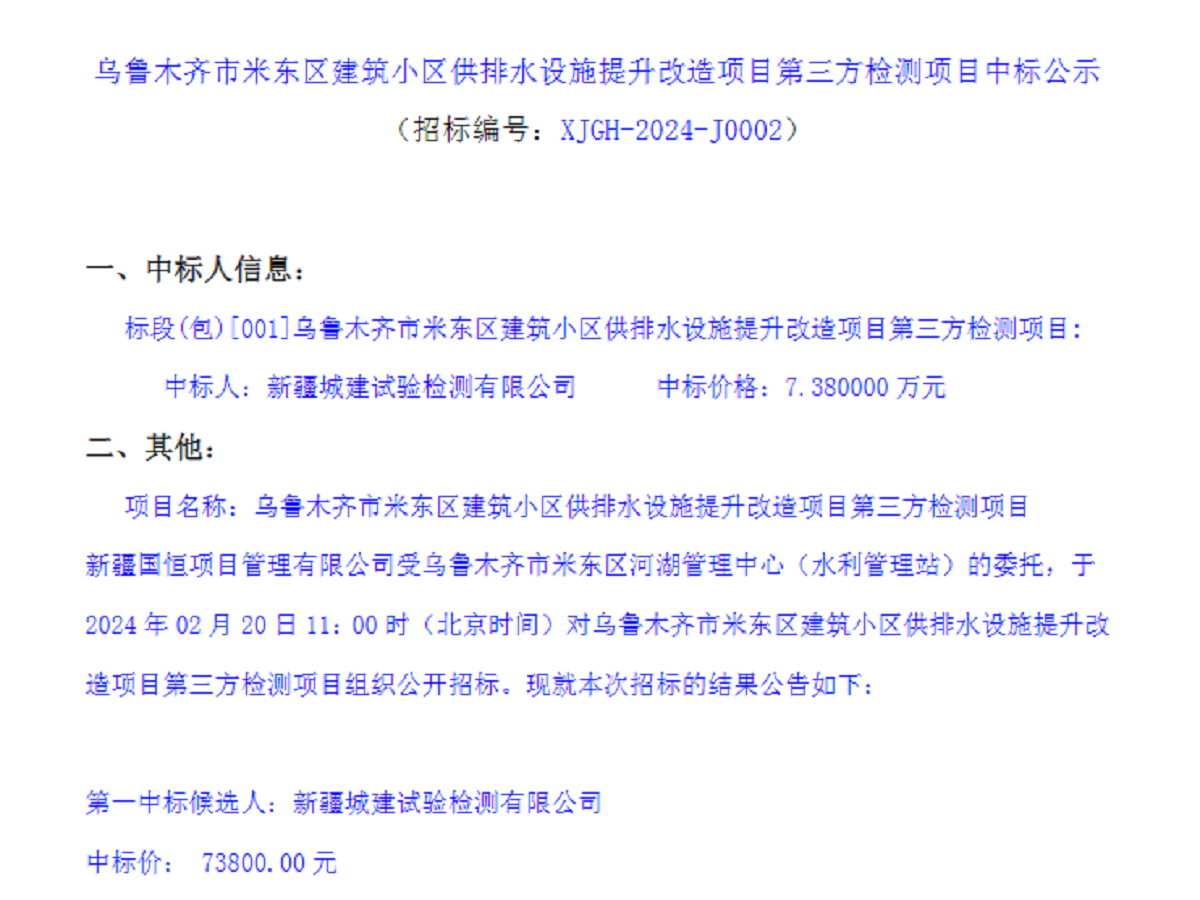 乌鲁木齐市米东区建筑小区供排水设施提升改造项目第三方检测项目中标公示
（招标编号：XJGH-2024-J0002）

一、中标人信息：

标段(包)[001]乌鲁木齐市米东区建筑小区供排水设施提升改造项目第三方检测项目：

中标人：新疆城建试验检测有限公司 中标价格：7.380000万元

二、其他：

项目名称：乌鲁木齐市米东区建筑小区供排水设施提升改造项目第三方检测项目

新疆国恒项目管理有限公司受乌鲁木齐市米东区河湖管理中心（水利管理站）的委托，于2024年02月20日11：00时（北京时间）对乌鲁木齐市米东区建筑小区供排水设施提升改造项目第三方检测项目组织公开招标。现就本次招标的结果公告如下：

第一中标候选人：新疆城建试验检测有限公司

中标价： 73800.00元